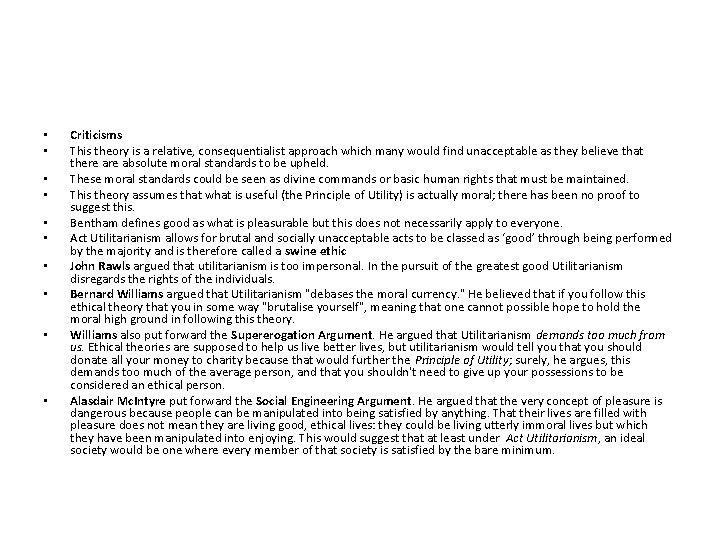 • Criticisms
• This theory is a relative, consequentialist approach which many would find unacceptable as they believe that there are absolute moral standards to be upheld.
• These moral standards could be seen as divine commands or basic human rights that must be maintained.
• This theory assumes that what is useful (the Principle of Utility) is actually moral; there has been no proof to suggest this.
• Bentham defines good as what is pleasurable but this does not necessarily apply to everyone.
• Act Utilitarianism allows for brutal and socially unacceptable acts to be classed as 'good' through being performed by the majority and is therefore called a swine ethic
• John Rawls argued that utilitarianism is too impersonal. In the pursuit of the greatest good Utilitarianism disregards the rights of the individuals.
• Bernard Williams argued that Utilitarianism "debases the moral currency." He believed that if you follow this ethical theory that you in some way "brutalise yourself", meaning that one cannot possible hope to hold the moral high ground in following this theory.
• Williams also put forward the Supererogation Argument. He argued that Utilitarianism demands too much from us. Ethical theories are supposed to help us live better lives, but utilitarianism would tell you that you should donate all your money to charity because that would further the Principle of Utility; surely, he argues, this demands too much of the average person, and that you shouldn't need to give up your possessions to be considered an ethical person.
• Alasdair McIntyre put forward the Social Engineering Argument. He argued that the very concept of pleasure is dangerous because people can be manipulated into being satisfied by anything. That their lives are filled with pleasure does not mean they are living good, ethical lives: they could be living utterly immoral lives but which they have been manipulated into enjoying. This would suggest that at least under Act Utilitarianism, an ideal society would be one where every member of that society is satisfied by the bare minimum.